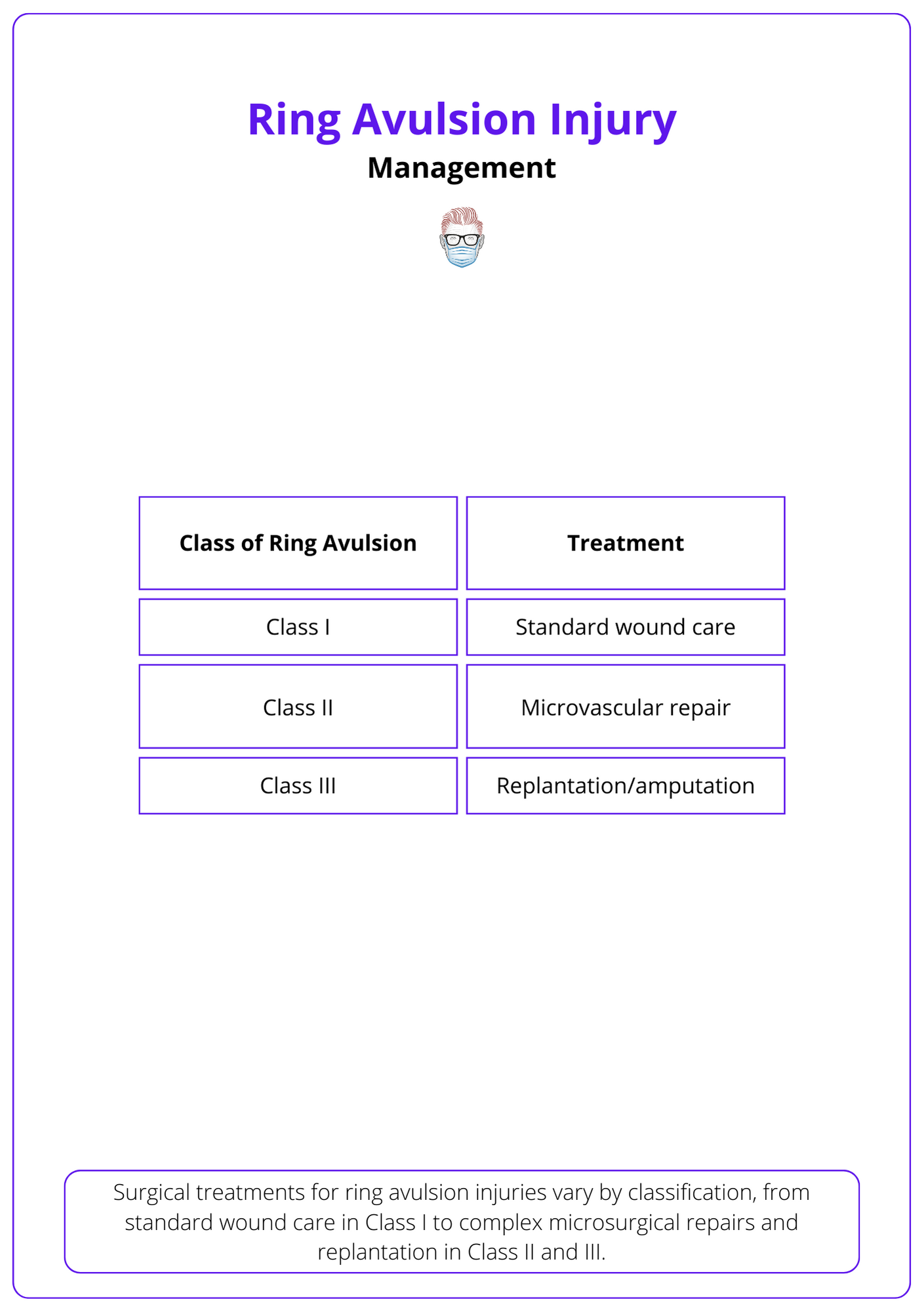 Ring Avulsion Injury

Management

| Class of Ring Avulsion | Treatment |
|---|---|
| Class I | Standard wound care |
| Class II | Microvascular repair |
| Class III | Replantation/amputation |

Surgical treatments for ring avulsion injuries vary by classification, from standard wound care in Class I to complex microsurgical repairs and replantation in Class II and III.